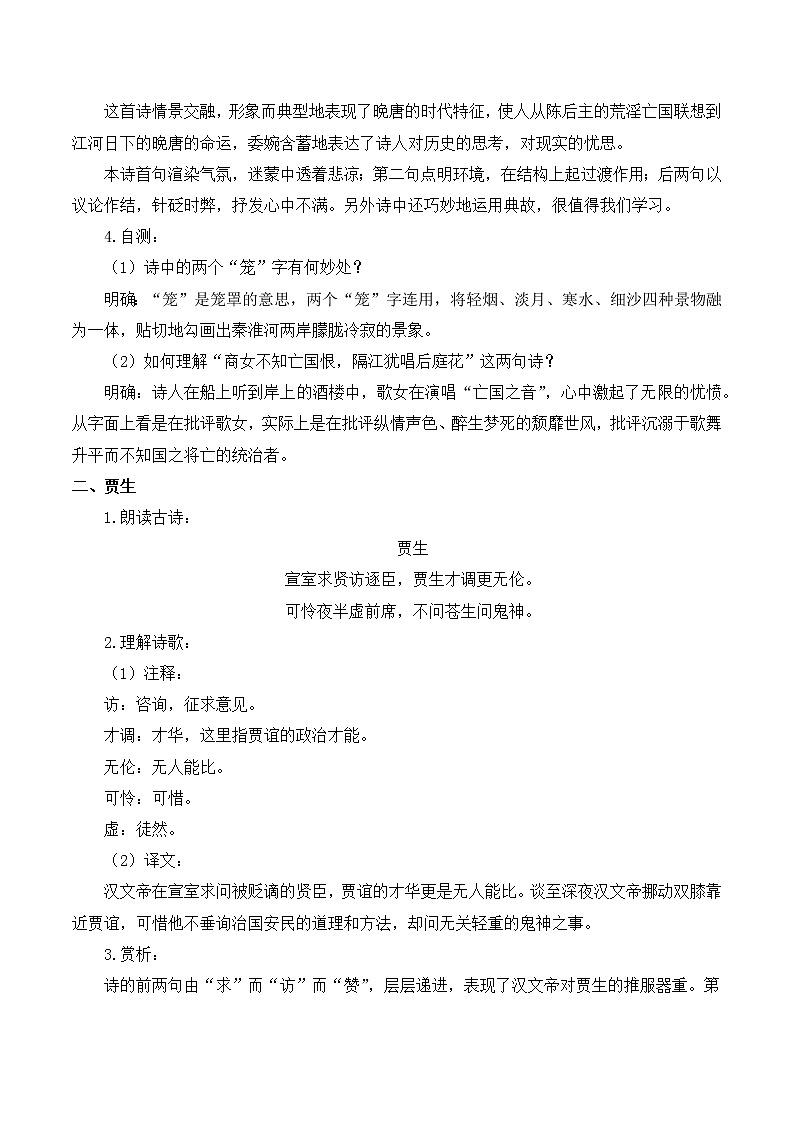 这首诗情景交融，形象而典型地表现了晚唐的时代特征，使人从陈后主的荒淫亡国联想到江河日下的晚唐的命运，委婉含蓄地表达了诗人对历史的思考，对现实的忧思。

本诗首句渲染气氛，迷蒙中透着悲凉；第二句点明环境，在结构上起过渡作用；后两句以议论作结，针砭时弊，抒发心中不满。另外诗中还巧妙地运用典故，很值得我们学习。

4.自测：

（1）诗中的两个“笼”字有何妙处？

明确 “笼”是笼罩的意思，两个“笼”字连用，将轻烟、淡月、寒水、细沙四种景物融为一体，贴切地勾画出秦淮河两岸朦胧冷寂的景象。

（2）如何理解“商女不知亡国恨，隔江犹唱后庭花”这两句诗？

明确：诗人在船上听到岸上的酒楼中，歌女在演唱“亡国之音”，心中激起了无限的忧愤。从字面上看是在批评歌女，实际上是在批评纵情声色、醉生梦死的颓靡世风，批评沉溺于歌舞升平而不知国之将亡的统治者。

二、贾生

1.朗读古诗：

贾生

宣室求贤访逐臣，贾生才调更无伦。

可怜夜半虚前席，不问苍生问鬼神。

2.理解诗歌：

（1）注释：

访：咨询，征求意见。

才调：才华，这里指贾谊的政治才能。

无伦：无人能比。

可怜：可惜。

虚：徒然。

（2）译文：

汉文帝在宣室求问被贬谪的贤臣，贾谊的才华更是无人能比。谈至深夜汉文帝挪动双膝靠近贾谊，可惜他不垂询治国安民的道理和方法，却问无关轻重的鬼神之事。

3.赏析：

诗的前两句由“求”而“访”而“赞”，层层递进，表现了汉文帝对贾生的推服器重。第